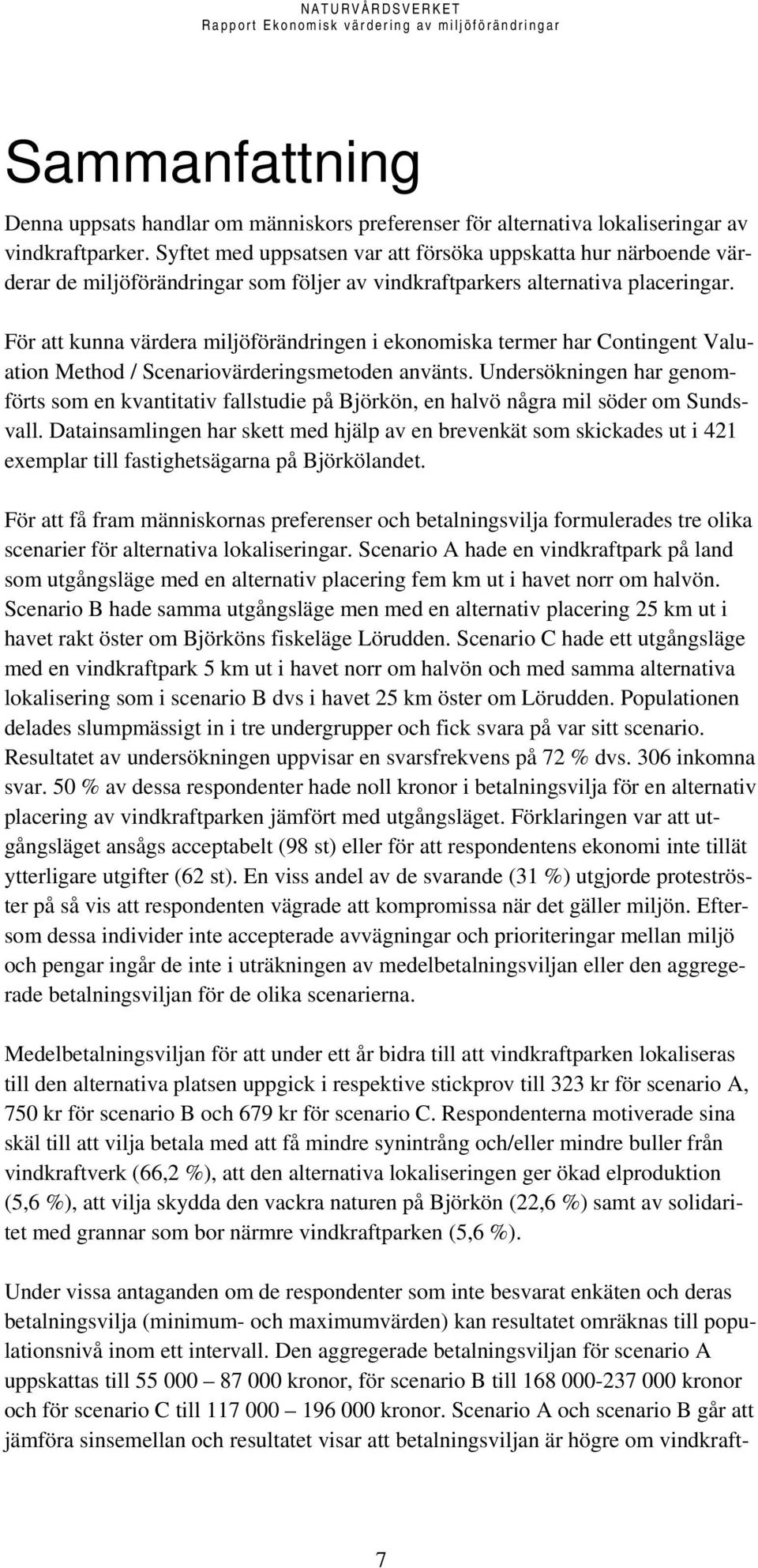 NATURVÅRDSVERKET
Rapport Ekonomisk värdering av miljöförändringar

Sammanfattning

Denna uppsats handlar om människors preferenser för alternativa lokaliseringar av vindkraftparker. Syftet med uppsatsen var att försöka uppskatta hur närboende värderar de miljöförändringar som följer av vindkraftparkers alternativa placeringar.

För att kunna värdera miljöförändringen i ekonomiska termer har Contingent Valuation Method / Scenariovärderingsmetoden använts. Undersökningen har genomförts som en kvantitativ fallstudie på Björkön, en halvö några mil söder om Sundsvall. Datainsamlingen har skett med hjälp av en brevenkät som skickades ut i 421 exemplar till fastighetsägarna på Björkölandet.

För att få fram människornas preferenser och betalningsvilja formulerades tre olika scenarier för alternativa lokaliseringar. Scenario A hade en vindkraftpark på land som utgångsläge med en alternativ placering fem km ut i havet norr om halvön. Scenario B hade samma utgångsläge men med en alternativ placering 25 km ut i havet rakt öster om Björköns fiskeläge Lörudden. Scenario C hade ett utgångsläge med en vindkraftpark 5 km ut i havet norr om halvön och med samma alternativa lokalisering som i scenario B dvs i havet 25 km öster om Lörudden. Populationen delades slumpmässigt in i tre undergrupper och fick svara på var sitt scenario. Resultatet av undersökningen uppvisar en svarsfrekvens på 72 % dvs. 306 inkomna svar. 50 % av dessa respondenter hade noll kronor i betalningsvilja för en alternativ placering av vindkraftparken jämfört med utgångsläget. Förklaringen var att utgångsläget ansågs acceptabelt (98 st) eller för att respondentens ekonomi inte tillät ytterligare utgifter (62 st). En viss andel av de svarande (31 %) utgjorde proteströster på så vis att respondenten vägrade att kompromissa när det gäller miljön. Eftersom dessa individer inte accepterade avvägningar och prioriteringar mellan miljö och pengar ingår de inte i uträkningen av medelbetalningsviljan eller den aggregerade betalningsviljan för de olika scenarierna.

Medelbetalningsviljan för att under ett år bidra till att vindkraftparken lokaliseras till den alternativa platsen uppgick i respektive stickprov till 323 kr för scenario A, 750 kr för scenario B och 679 kr för scenario C. Respondenterna motiverade sina skäl till att vilja betala med att få mindre synintrång och/eller mindre buller från vindkraftverk (66,2 %), att den alternativa lokaliseringen ger ökad elproduktion (5,6 %), att vilja skydda den vackra naturen på Björkön (22,6 %) samt av solidaritet med grannar som bor närmre vindkraftparken (5,6 %).

Under vissa antaganden om de respondenter som inte besvarat enkäten och deras betalningsvilja (minimum- och maximumvärden) kan resultatet omräknas till populationsnivå inom ett intervall. Den aggregerade betalningsviljan för scenario A uppskattas till 55 000 – 87 000 kronor, för scenario B till 168 000-237 000 kronor och för scenario C till 117 000 – 196 000 kronor. Scenario A och scenario B går att jämföra sinsemellan och resultatet visar att betalningsviljan är högre om vindkraft-

7